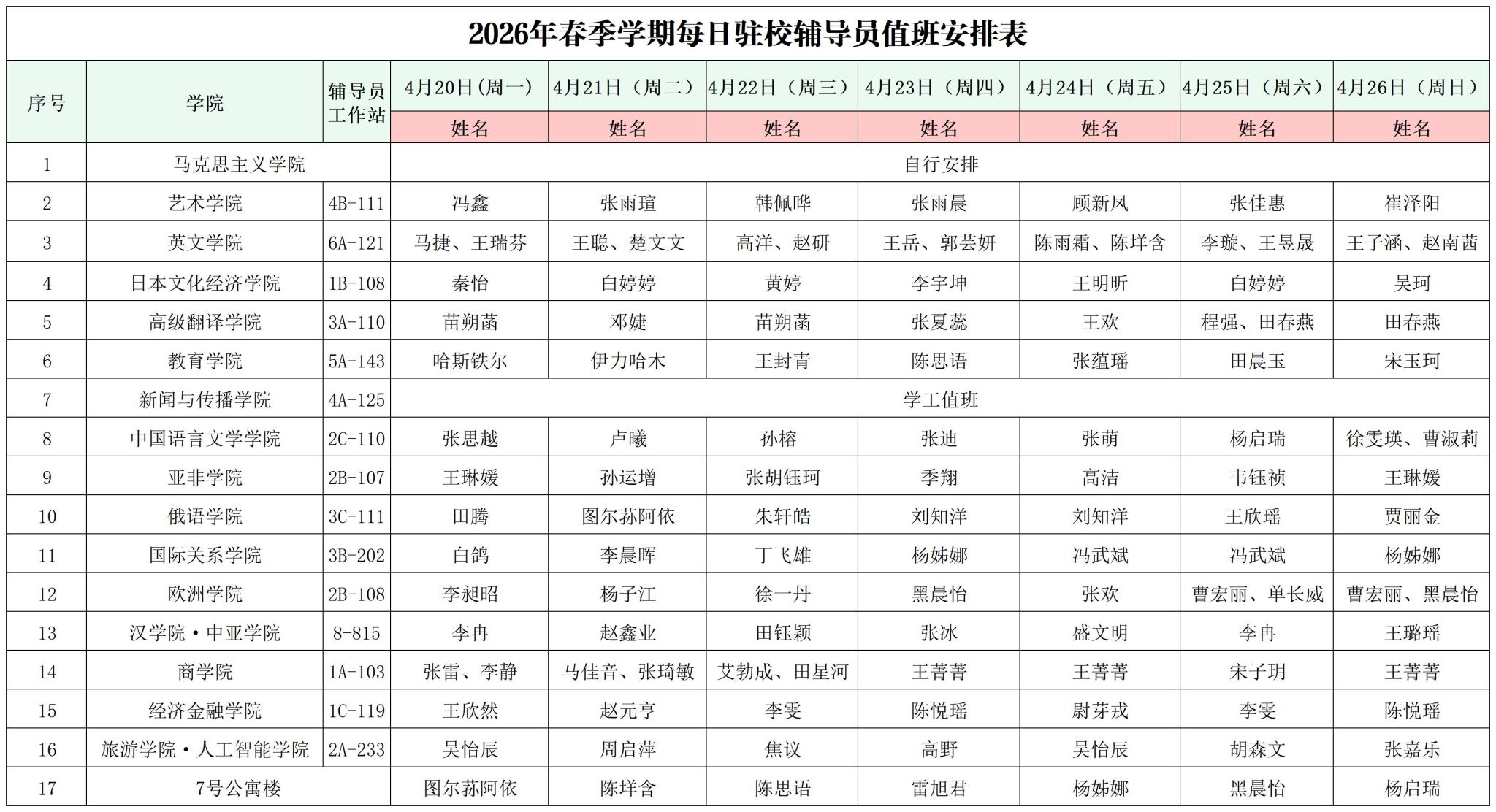 2026年春季学期每日驻校辅导员值班安排表

| 序号 | 学院 | 辅导员工作站 | 4月20日(周一) | 4月21日（周二） | 4月22日（周三） | 4月23日（周四） | 4月24日（周五） | 4月25日（周六） | 4月26日（周日） |
|---|---|---|---|---|---|---|---|---|---|
| | | | 姓名 | 姓名 | 姓名 | 姓名 | 姓名 | 姓名 | 姓名 |
| 1 | 马克思主义学院 | | 自行安排 | | | | | | |
| 2 | 艺术学院 | 4B-111 | 冯鑫 | 张雨瑄 | 韩佩晔 | 张雨晨 | 顾新凤 | 张佳惠 | 崔泽阳 |
| 3 | 英文学院 | 6A-121 | 马捷、王瑞芬 | 王聪、楚文文 | 高洋、赵研 | 王岳、郭芸妍 | 陈雨霜、陈垟含 | 李璇、王昱晟 | 王子涵、赵南茜 |
| 4 | 日本文化经济学院 | 1B-108 | 秦怡 | 白婷婷 | 黄婷 | 李宇坤 | 王明昕 | 白婷婷 | 吴珂 |
| 5 | 高级翻译学院 | 3A-110 | 苗朔菡 | 邓婕 | 苗朔菡 | 张夏蕊 | 王欢 | 程强、田春燕 | 田春燕 |
| 6 | 教育学院 | 5A-143 | 哈斯铁尔 | 伊力哈木 | 王封青 | 陈思语 | 张蕴瑶 | 田晨玉 | 宋玉珂 |
| 7 | 新闻与传播学院 | 4A-125 | 学工值班 | | | | | | |
| 8 | 中国语言文学学院 | 2C-110 | 张思越 | 卢曦 | 孙榕 | 张迪 | 张萌 | 杨启瑞 | 徐雯瑛、曹淑莉 |
| 9 | 亚非学院 | 2B-107 | 王琳媛 | 孙运增 | 张胡钰珂 | 季翔 | 高洁 | 韦钰祯 | 王琳媛 |
| 10 | 俄语学院 | 3C-111 | 田腾 | 图尔荪阿依 | 朱轩皓 | 刘知洋 | 刘知洋 | 王欣瑶 | 贾丽金 |
| 11 | 国际关系学院 | 3B-202 | 白鸽 | 李晨晖 | 丁飞雄 | 杨姊娜 | 冯武斌 | 冯武斌 | 杨姊娜 |
| 12 | 欧洲学院 | 2B-108 | 李昶昭 | 杨子江 | 徐一丹 | 黑晨怡 | 张欢 | 曹宏丽、单长威 | 曹宏丽、黑晨怡 |
| 13 | 汉学院·中亚学院 | 8-815 | 李冉 | 赵鑫业 | 田钰颖 | 张冰 | 盛文明 | 李冉 | 王璐瑶 |
| 14 | 商学院 | 1A-103 | 张雷、李静 | 马佳音、张琦敏 | 艾勃成、田星河 | 王菁菁 | 王菁菁 | 宋子玥 | 王菁菁 |
| 15 | 经济金融学院 | 1C-119 | 王欣然 | 赵元亨 | 李雯 | 陈悦瑶 | 尉芽戎 | 李雯 | 陈悦瑶 |
| 16 | 旅游学院·人工智能学院 | 2A-233 | 吴怡辰 | 周启萍 | 焦议 | 高野 | 吴怡辰 | 胡森文 | 张嘉乐 |
| 17 | 7号公寓楼 | | 图尔荪阿依 | 陈垟含 | 陈思语 | 雷旭君 | 杨姊娜 | 黑晨怡 | 杨启瑞 |